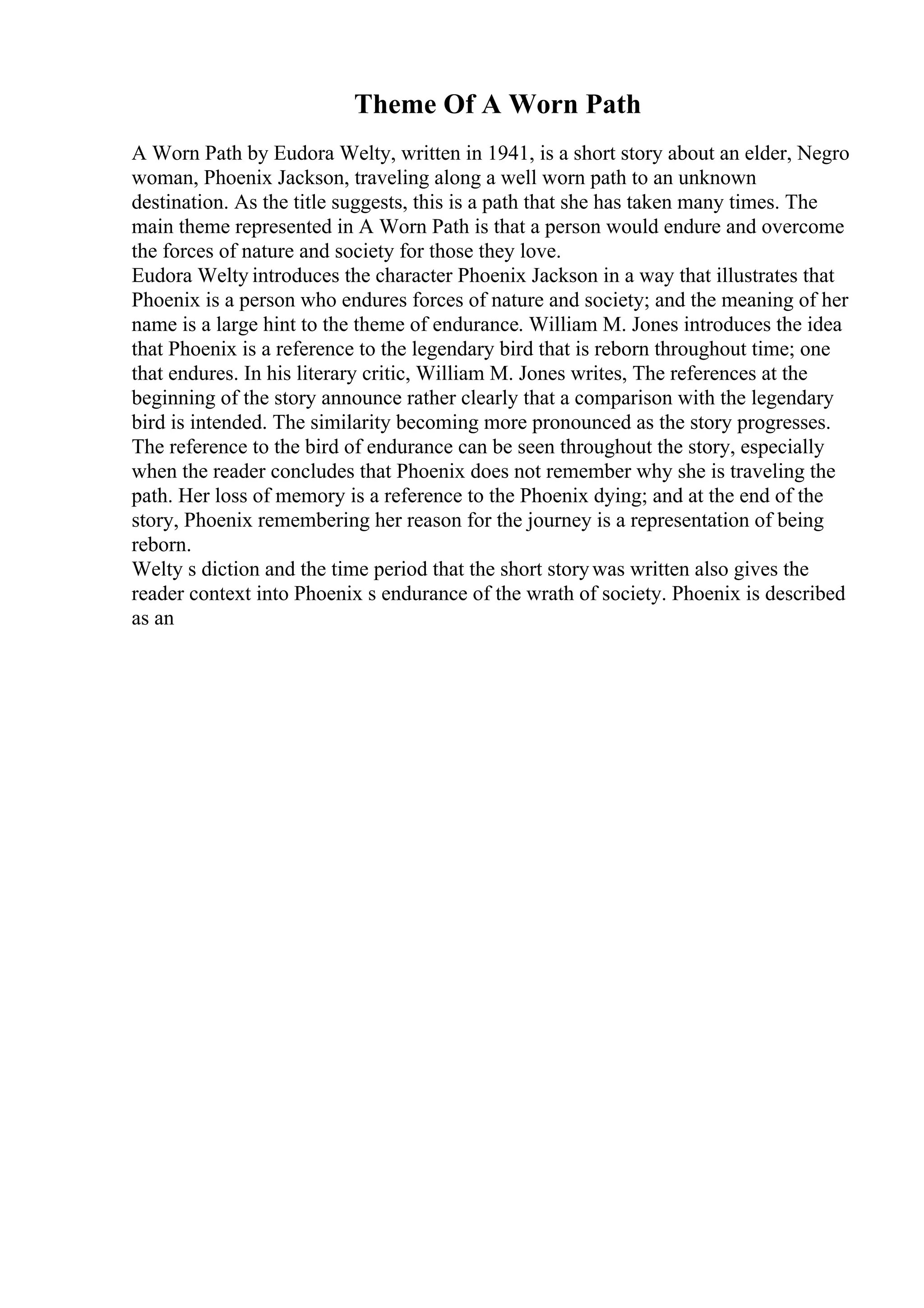 Theme Of A Worn Path

A Worn Path by Eudora Welty, written in 1941, is a short story about an elder, Negro woman, Phoenix Jackson, traveling along a well worn path to an unknown destination. As the title suggests, this is a path that she has taken many times. The main theme represented in A Worn Path is that a person would endure and overcome the forces of nature and society for those they love.
Eudora Welty introduces the character Phoenix Jackson in a way that illustrates that Phoenix is a person who endures forces of nature and society; and the meaning of her name is a large hint to the theme of endurance. William M. Jones introduces the idea that Phoenix is a reference to the legendary bird that is reborn throughout time; one that endures. In his literary critic, William M. Jones writes, The references at the beginning of the story announce rather clearly that a comparison with the legendary bird is intended. The similarity becoming more pronounced as the story progresses. The reference to the bird of endurance can be seen throughout the story, especially when the reader concludes that Phoenix does not remember why she is traveling the path. Her loss of memory is a reference to the Phoenix dying; and at the end of the story, Phoenix remembering her reason for the journey is a representation of being reborn.
Welty s diction and the time period that the short story was written also gives the reader context into Phoenix s endurance of the wrath of society. Phoenix is described as an